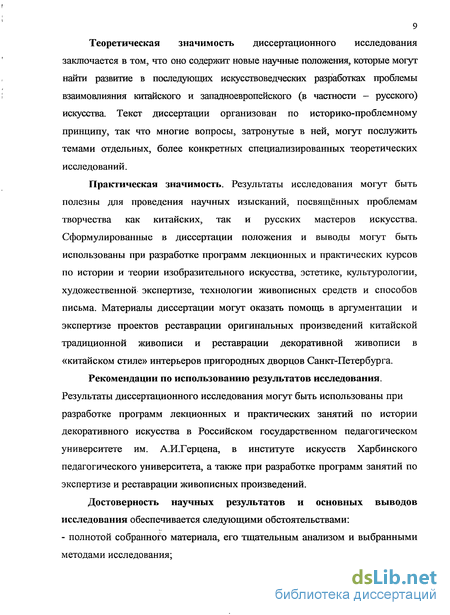 9

Теоретическая значимость диссертационного исследования заключается в том, что оно содержит новые научные положения, которые могут найти развитие в последующих искусствоведческих разработках проблемы взаимовлияния китайского и западноевропейского (в частности – русского) искусства. Текст диссертации организован по историко-проблемному принципу, так что многие вопросы, затронутые в ней, могут послужить темами отдельных, более конкретных специализированных теоретических исследований.

Практическая значимость. Результаты исследования могут быть полезны для проведения научных изысканий, посвящённых проблемам творчества как китайских, так и русских мастеров искусства. Сформулированные в диссертации положения и выводы могут быть использованы при разработке программ лекционных и практических курсов по истории и теории изобразительного искусства, эстетике, культурологии, художественной экспертизе, технологии живописных средств и способов письма. Материалы диссертации могут оказать помощь в аргументации и экспертизе проектов реставрации оригинальных произведений китайской традиционной живописи и реставрации декоративной живописи в «китайском стиле» интерьеров пригородных дворцов Санкт-Петербурга.

Рекомендации по использованию результатов исследования. Результаты диссертационного исследования могут быть использованы при разработке программ лекционных и практических занятий по истории декоративного искусства в Российском государственном педагогическом университете им. А.И.Герцена, в институте искусств Харбинского педагогического университета, а также при разработке программ занятий по экспертизе и реставрации живописных произведений.

Достоверность научных результатов и основных выводов исследования обеспечивается следующими обстоятельствами:

- полнотой собранного материала, его тщательным анализом и выбранными методами исследования;

dsLib.net
библиотека диссертаций